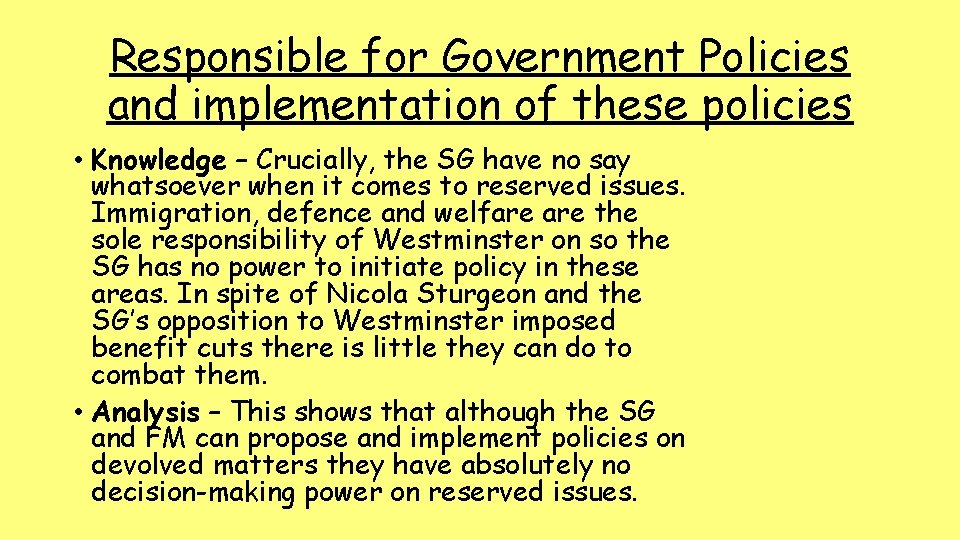 Responsible for Government Policies and implementation of these policies

• Knowledge – Crucially, the SG have no say whatsoever when it comes to reserved issues. Immigration, defence and welfare are the sole responsibility of Westminster on so the SG has no power to initiate policy in these areas. In spite of Nicola Sturgeon and the SG's opposition to Westminster imposed benefit cuts there is little they can do to combat them.
• Analysis – This shows that although the SG and FM can propose and implement policies on devolved matters they have absolutely no decision-making power on reserved issues.